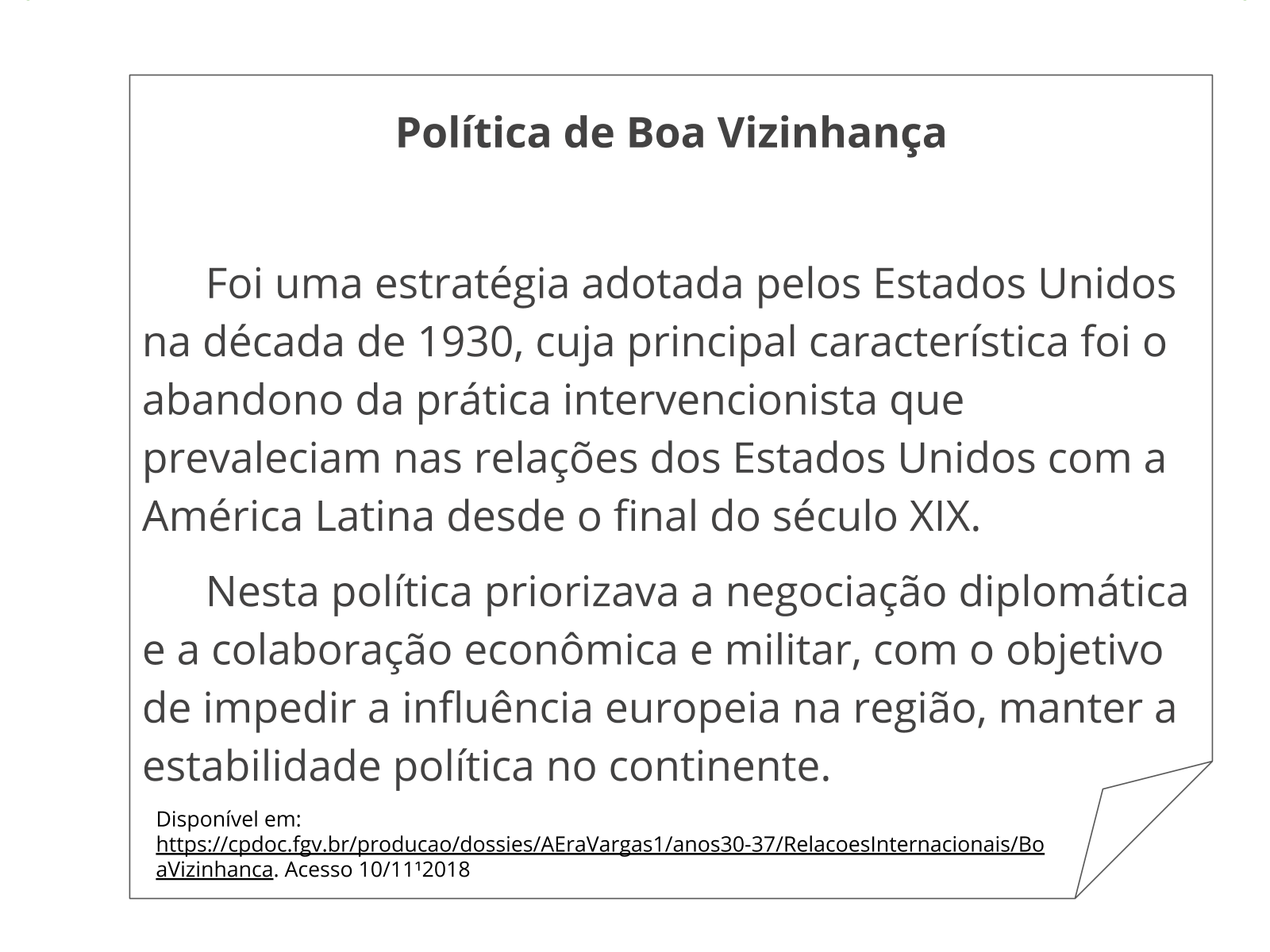 Política de Boa Vizinhança

Foi uma estratégia adotada pelos Estados Unidos na década de 1930, cuja principal característica foi o abandono da prática intervencionista que prevaleciam nas relações dos Estados Unidos com a América Latina desde o final do século XIX.

Nesta política priorizava a negociação diplomática e a colaboração econômica e militar, com o objetivo de impedir a influência europeia na região, manter a estabilidade política no continente.

Disponível em: https://cpdoc.fgv.br/producao/dossies/AEraVargas1/anos30-37/RelacoesInternacionais/BoaVizinhanca. Acesso 10/11¹2018